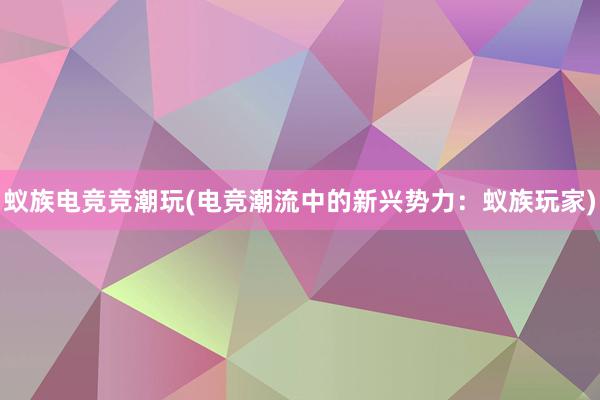 蚁族电竞竞潮玩(电竞潮流中的新兴势力：蚁族玩家)